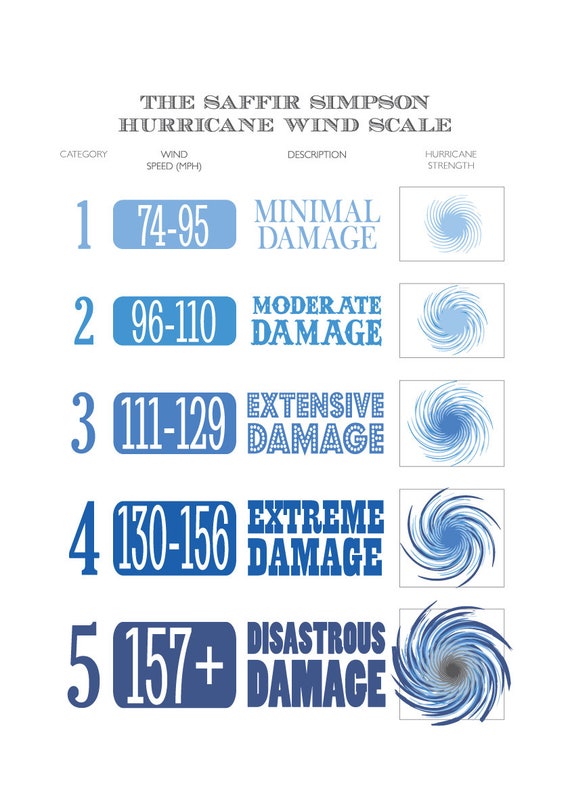 THE SAFFIR SIMPSON HURRICANE WIND SCALE

| CATEGORY | WIND SPEED (MPH) | DESCRIPTION | HURRICANE STRENGTH |
|---|---|---|---|
| 1 | 74-95 | MINIMAL DAMAGE | |
| 2 | 96-110 | MODERATE DAMAGE | |
| 3 | 111-129 | EXTENSIVE DAMAGE | |
| 4 | 130-156 | EXTREME DAMAGE | |
| 5 | 157+ | DISASTROUS DAMAGE | |